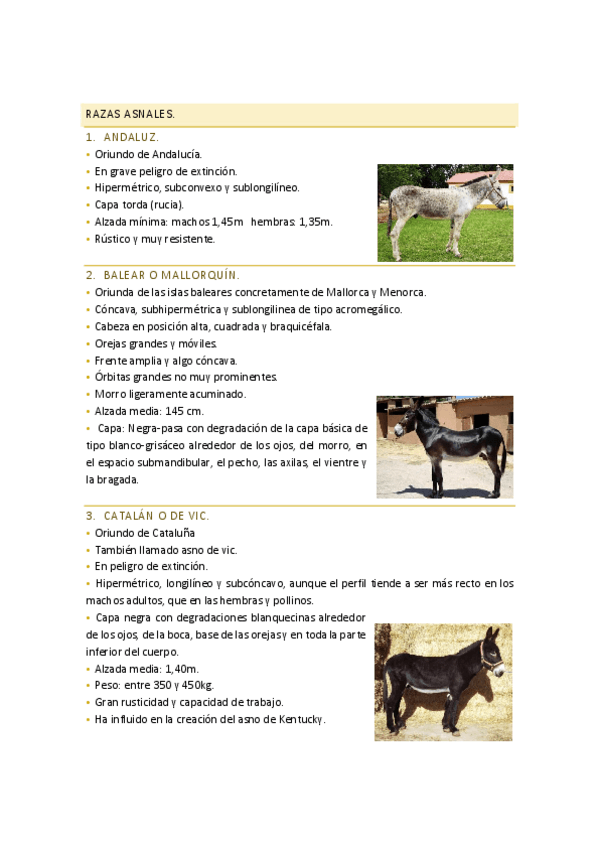 RAZAS ASNALES.

1. ANDALUZ.
• Oriundo de Andalucía.
• En grave peligro de extinción.
• Hipermétrico, subconvexo y sublongilíneo.
• Capa torda (rucia).
• Alzada mínima: machos 1,45m hembras: 1,35m.
• Rústico y muy resistente.

2. BALEAR O MALLORQUÍN.
• Oriunda de las islas baleares concretamente de Mallorca y Menorca.
• Cóncava, subhipermétrica y sublongilinea de tipo acromegálico.
• Cabeza en posición alta, cuadrada y braquicéfala.
• Orejas grandes y móviles.
• Frente amplia y algo cóncava.
• Órbitas grandes no muy prominentes.
• Morro ligeramente acuminado.
• Alzada media: 145 cm.
• Capa: Negra-pasa con degradación de la capa básica de tipo blanco-grisáceo alrededor de los ojos, del morro, en el espacio submandibular, el pecho, las axilas, el vientre y la bragada.

3. CATALÁN O DE VIC.
• Oriundo de Cataluña
• También llamado asno de vic.
• En peligro de extinción.
• Hipermétrico, longilíneo y subcóncavo, aunque el perfil tiende a ser más recto en los machos adultos, que en las hembras y pollinos.
• Capa negra con degradaciones blanquecinas alrededor de los ojos, de la boca, base de las orejas y en toda la parte inferior del cuerpo.
• Alzada media: 1,40m.
• Peso: entre 350 y 450kg.
• Gran rusticidad y capacidad de trabajo.
• Ha influido en la creación del asno de Kentucky.